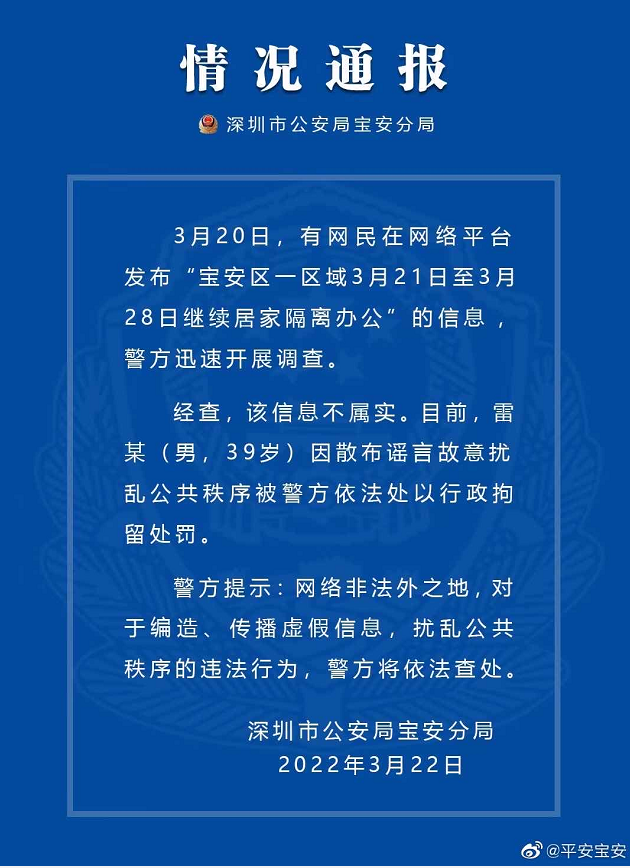 情况通报

深圳市公安局宝安分局

3月20日，有网民在网络平台发布“宝安区一区域3月21日至3月28日继续居家隔离办公”的信息，警方迅速开展调查。

经查，该信息不属实。目前，雷某（男，39岁）因散布谣言故意扰乱公共秩序被警方依法处以行政拘留处罚。

警方提示：网络非法外之地，对于编造、传播虚假信息，扰乱公共秩序的违法行为，警方将依法查处。

深圳市公安局宝安分局
2022年3月22日

@平安宝安